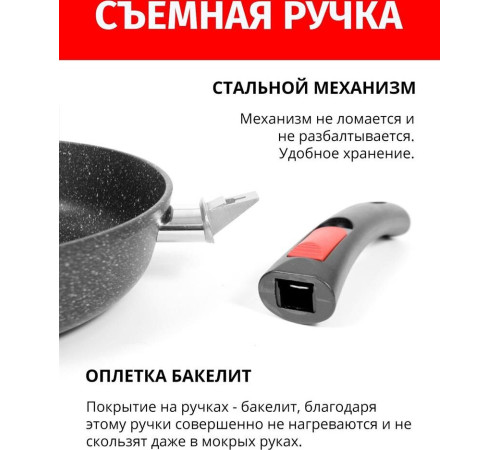 СЪЕМНАЯ РУЧКА

СТАЛЬНОЙ МЕХАНИЗМ

Механизм не ломается и не разбалтывается. Удобное хранение.

ОПЛЕТКА БАКЕЛИТ

Покрытие на ручках - бакелит, благодаря этому ручки совершенно не нагреваются и не скользят даже в мокрых руках.